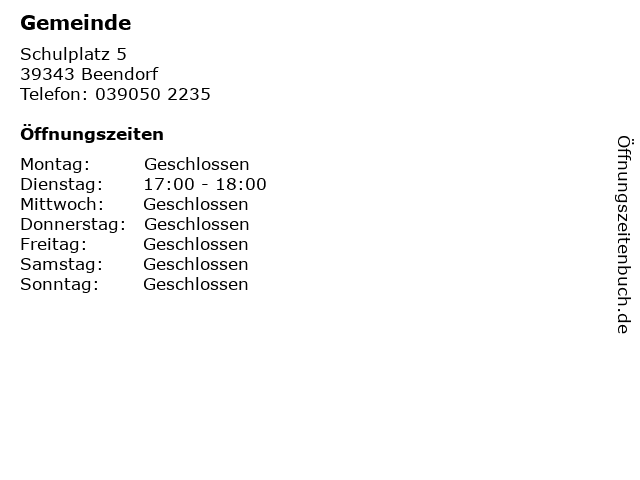 Gemeinde

Schulplatz 5
39343 Beendorf
Telefon: 039050 2235

Öffnungszeiten

Montag: Geschlossen
Dienstag: 17:00 - 18:00
Mittwoch: Geschlossen
Donnerstag: Geschlossen
Freitag: Geschlossen
Samstag: Geschlossen
Sonntag: Geschlossen

Öffnungszeitenbuch.de